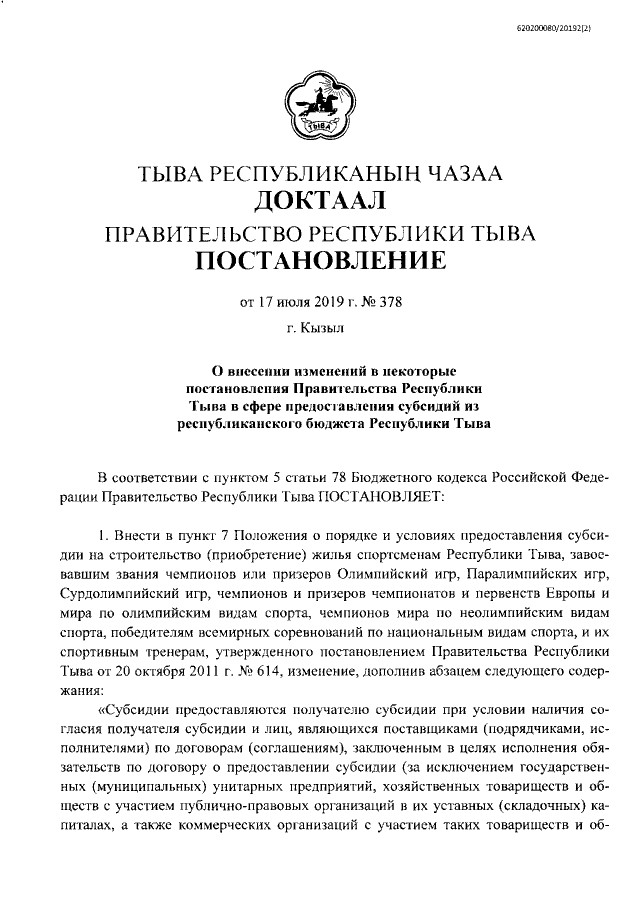 620200080/20192(2)

ТЫВА

ТЫВА РЕСПУБЛИКАНЫҢ ЧАЗАА
ДОКТААЛ
ПРАВИТЕЛЬСТВО РЕСПУБЛИКИ ТЫВА
ПОСТАНОВЛЕНИЕ

от 17 июля 2019 г. № 378

г. Кызыл

О внесении изменений в некоторые постановления Правительства Республики Тыва в сфере предоставления субсидий из республиканского бюджета Республики Тыва

В соответствии с пунктом 5 статьи 78 Бюджетного кодекса Российской Федерации Правительство Республики Тыва ПОСТАНОВЛЯЕТ:

1. Внести в пункт 7 Положения о порядке и условиях предоставления субсидии на строительство (приобретение) жилья спортсменам Республики Тыва, завоевавшим звания чемпионов или призеров Олимпийский игр, Паралимпийских игр, Сурдолимпийский игр, чемпионов и призеров чемпионатов и первенств Европы и мира по олимпийским видам спорта, чемпионов мира по неолимпийским видам спорта, победителям всемирных соревнований по национальным видам спорта, и их спортивным тренерам, утвержденного постановлением Правительства Республики Тыва от 20 октября 2011 г. № 614, изменение, дополнив абзацем следующего содержания:

«Субсидии предоставляются получателю субсидии при условии наличия согласия получателя субсидии и лиц, являющихся поставщиками (подрядчиками, исполнителями) по договорам (соглашениям), заключенным в целях исполнения обязательств по договору о предоставлении субсидии (за исключением государственных (муниципальных) унитарных предприятий, хозяйственных товариществ и обществ с участием публично-правовых организаций в их уставных (складочных) капиталах, а также коммерческих организаций с участием таких товариществ и об-